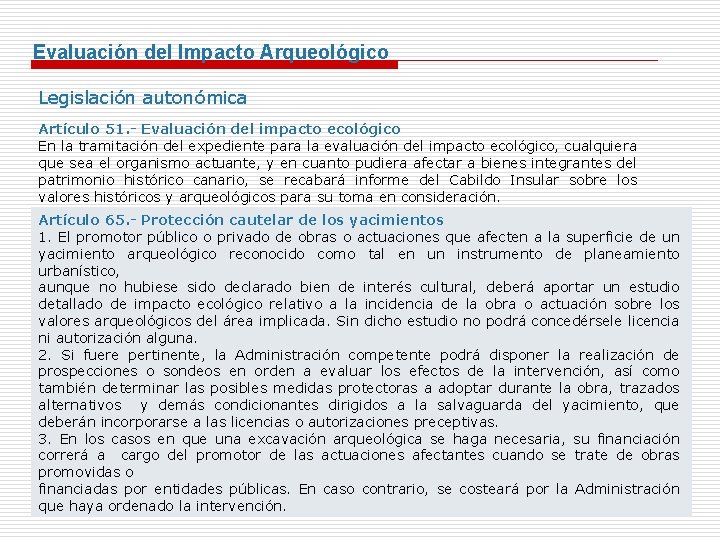 Evaluación del Impacto Arqueológico

Legislación autonómica

Artículo 51.- Evaluación del impacto ecológico
En la tramitación del expediente para la evaluación del impacto ecológico, cualquiera que sea el organismo actuante, y en cuanto pudiera afectar a bienes integrantes del patrimonio histórico canario, se recabará informe del Cabildo Insular sobre los valores históricos y arqueológicos para su toma en consideración.

Artículo 65.- Protección cautelar de los yacimientos
1. El promotor público o privado de obras o actuaciones que afecten a la superficie de un yacimiento arqueológico reconocido como tal en un instrumento de planeamiento urbanístico,
aunque no hubiese sido declarado bien de interés cultural, deberá aportar un estudio detallado de impacto ecológico relativo a la incidencia de la obra o actuación sobre los valores arqueológicos del área implicada. Sin dicho estudio no podrá concedérsele licencia ni autorización alguna.
2. Si fuere pertinente, la Administración competente podrá disponer la realización de prospecciones o sondeos en orden a evaluar los efectos de la intervención, así como también determinar las posibles medidas protectoras a adoptar durante la obra, trazados alternativos y demás condicionantes dirigidos a la salvaguarda del yacimiento, que deberán incorporarse a las licencias o autorizaciones preceptivas.
3. En los casos en que una excavación arqueológica se haga necesaria, su financiación correrá a cargo del promotor de las actuaciones afectantes cuando se trate de obras promovidas o
financiadas por entidades públicas. En caso contrario, se costeará por la Administración que haya ordenado la intervención.